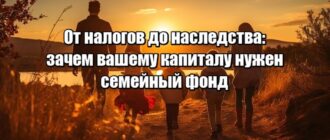 От налогов до наследства: зачем вашему капиталу нужен семейный фонд